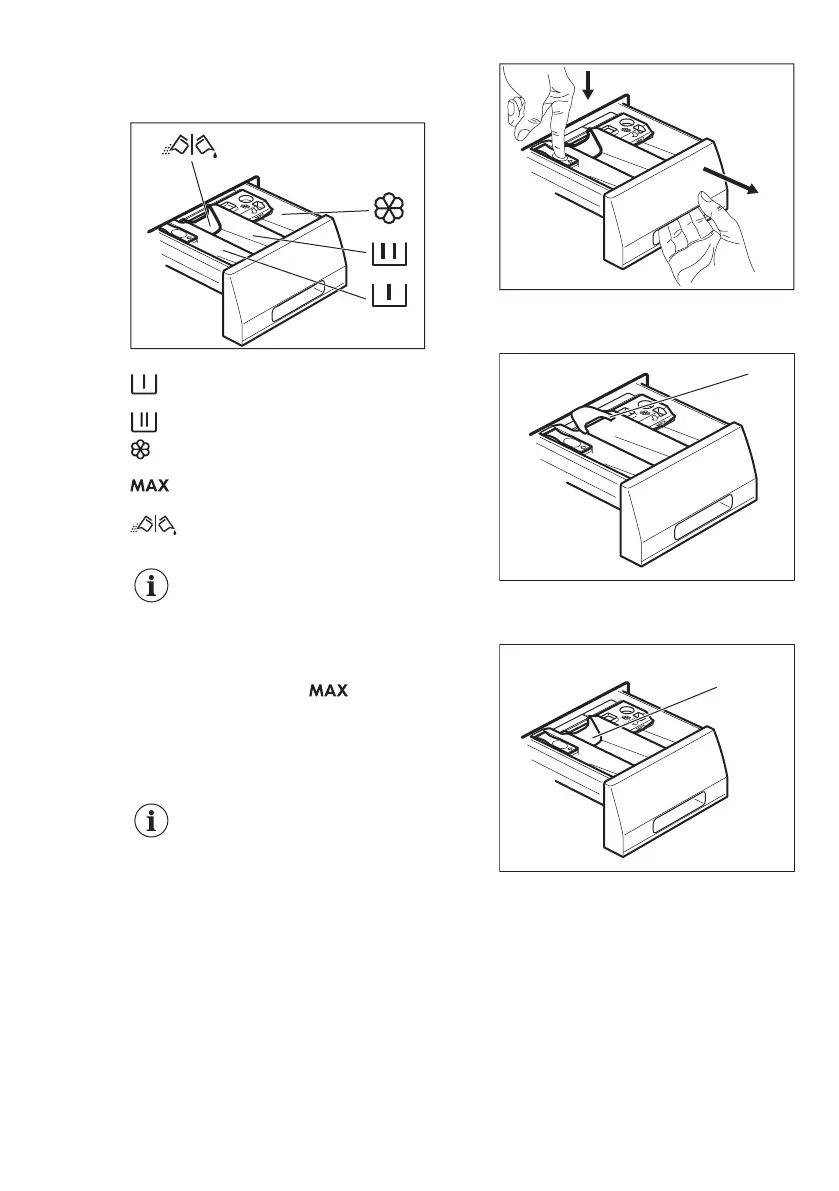 MAX

MAX